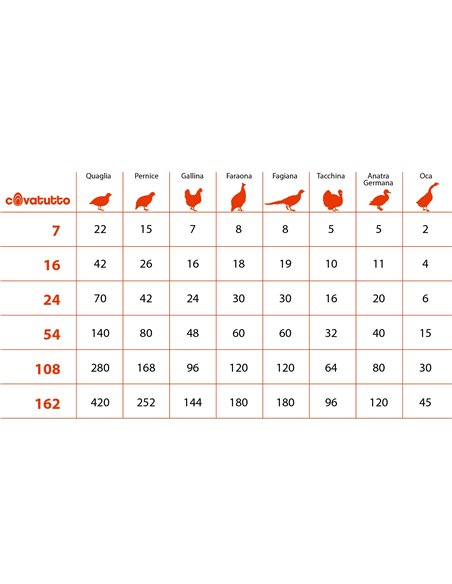 | covatutto | Quaglia | Pernice | Gallina | Faraona | Fagiana | Tacchina | Anatra Germana | Oca |
|---|---|---|---|---|---|---|---|---|
| 7 | 22 | 15 | 7 | 8 | 8 | 5 | 5 | 2 |
| 16 | 42 | 26 | 16 | 18 | 19 | 10 | 11 | 4 |
| 24 | 70 | 42 | 24 | 30 | 30 | 16 | 20 | 6 |
| 54 | 140 | 80 | 48 | 60 | 60 | 32 | 40 | 15 |
| 108 | 280 | 168 | 96 | 120 | 120 | 64 | 80 | 30 |
| 162 | 420 | 252 | 144 | 180 | 180 | 96 | 120 | 45 |